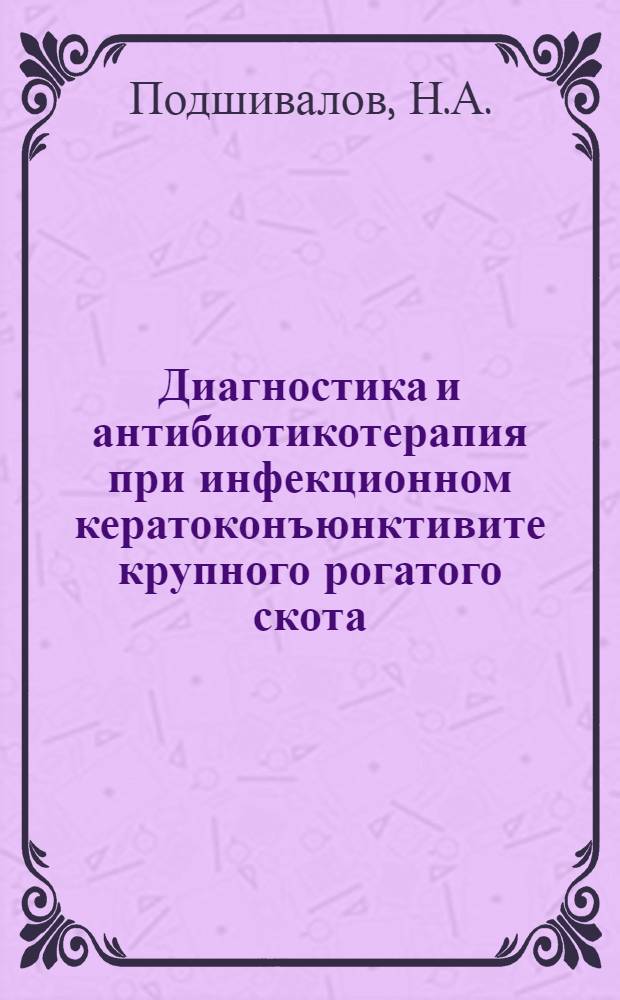 Подшивалов, Н.А.

Диагностика и антибиотикотерапия при инфекционном кератоконъюнктивите крупного рогатого скота